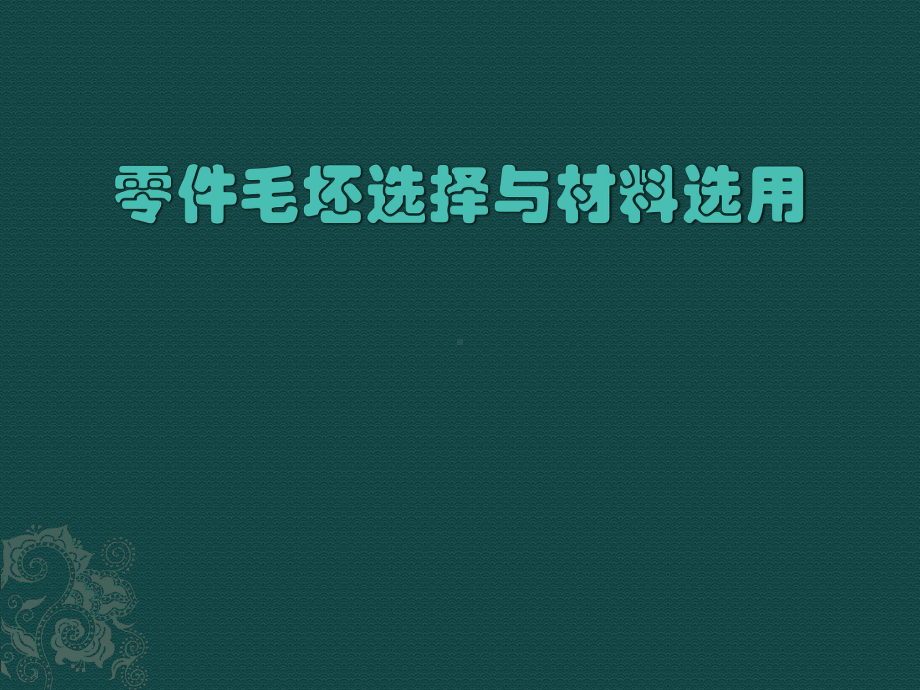 零件毛坯选择与材料选用